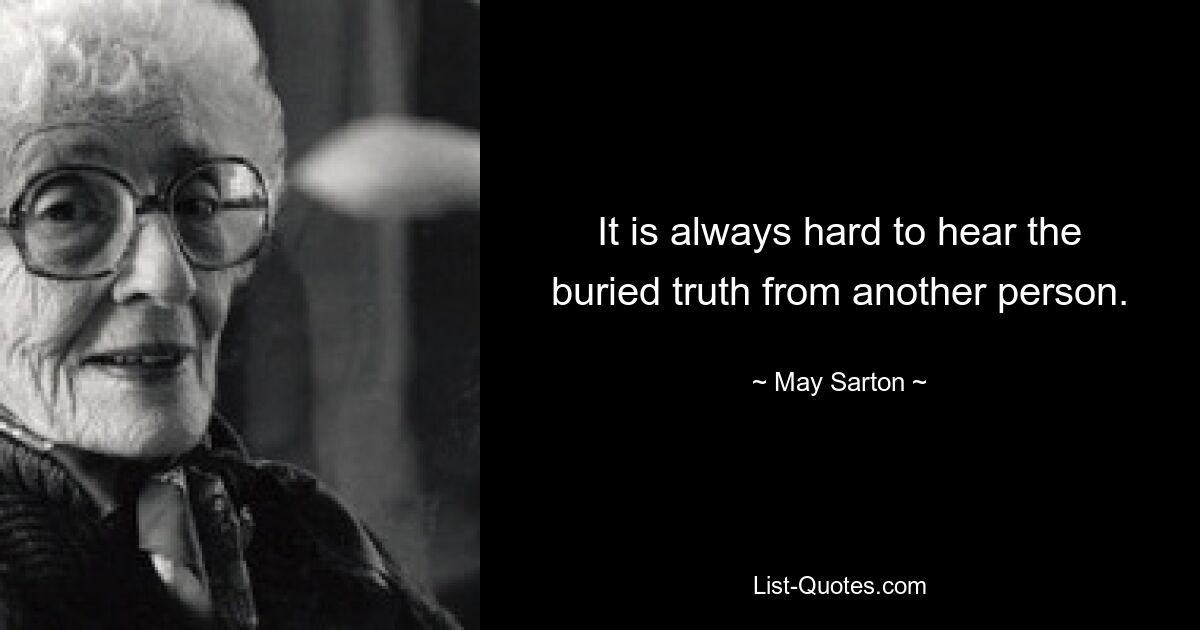 It is always hard to hear the buried truth from another person.

~ May Sarton ~

List-Quotes.com